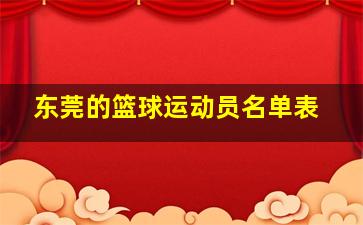 东莞的篮球运动员名单表